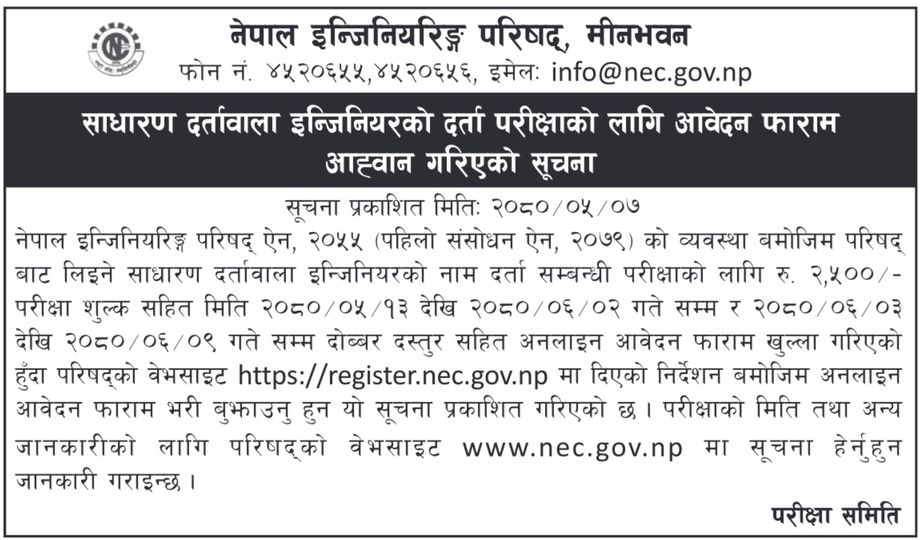 नेपाल इन्जिनियरिङ्ग परिषद्, मीनभवन
फोन नं. ४५२०६५५,४५२०६५६, इमेल: info@nec.gov.np

साधारण दर्तावाला इन्जिनियरको दर्ता परीक्षाको लागि आवेदन फाराम आह्वान गरिएको सूचना

सूचना प्रकाशित मिति: २०८०/०५/०७

नेपाल इन्जिनियरिङ्ग परिषद् ऐन, २०५५ (पहिलो संसोधन ऐन, २०७९) को व्यवस्था बमोजिम परिषद् बाट लिइने साधारण दर्तावाला इन्जिनियरको नाम दर्ता सम्बन्धी परीक्षाको लागि रु. २,५००/- परीक्षा शुल्क सहित मिति २०८०/०५/१३ देखि २०८०/०६/०२ गते सम्म र २०८०/०६/०३ देखि २०८०/०६/०९ गते सम्म दोब्बर दस्तुर सहित अनलाइन आवेदन फाराम खुल्ला गरिएको हुँदा परिषद्को वेभसाइट https://register.nec.gov.np मा दिएको निर्देशन बमोजिम अनलाइन आवेदन फाराम भरी बुझाउनु हुन यो सूचना प्रकाशित गरिएको छ। परीक्षाको मिति तथा अन्य जानकारीको लागि परिषद्को वेभसाइट www.nec.gov.np मा सूचना हेर्नुहुन जानकारी गराइन्छ।

परीक्षा समिति